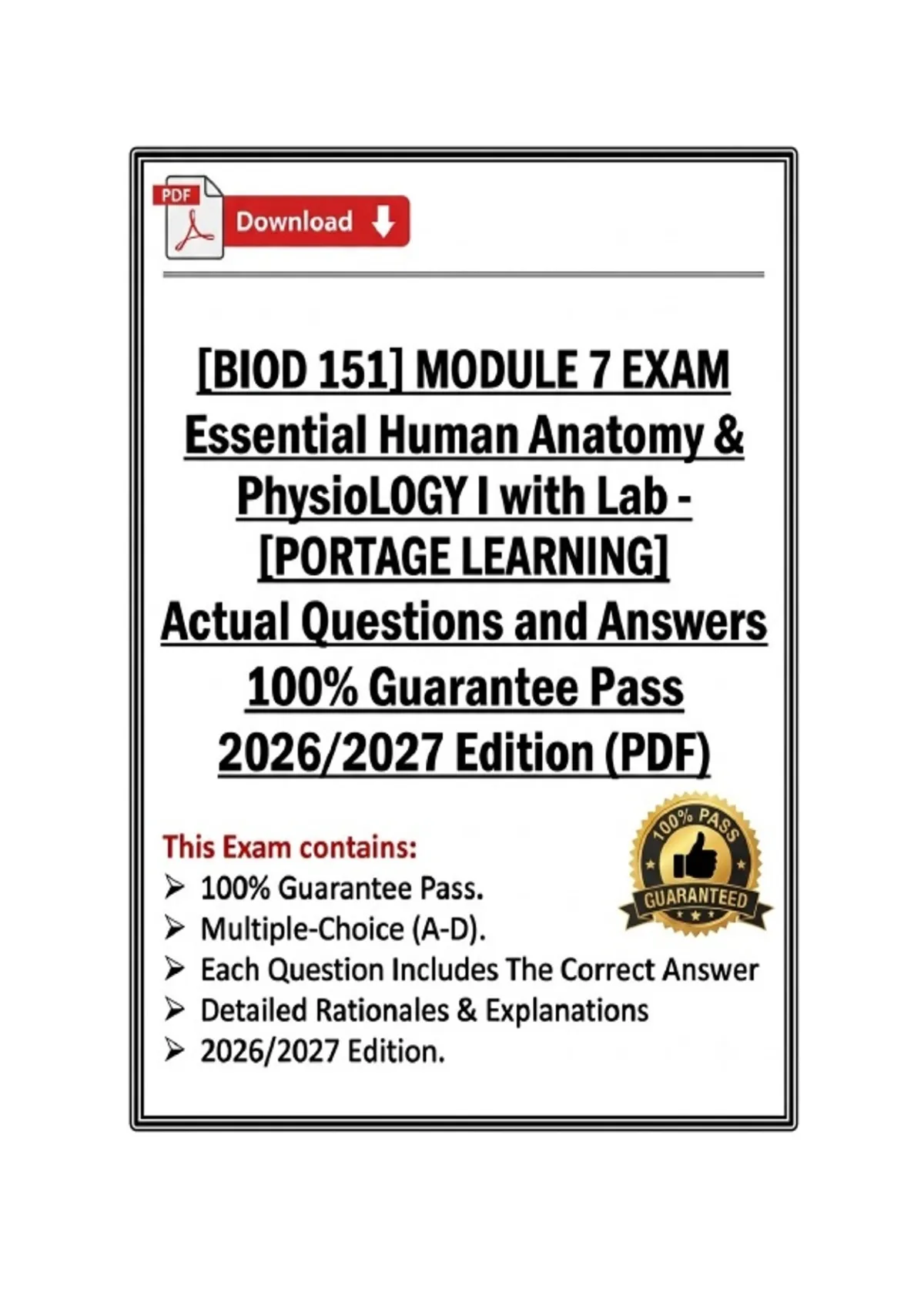 PDF

Download

[BIOD 151] MODULE 7 EXAM Essential Human Anatomy & PhysioLOGY I with Lab - [PORTAGE LEARNING] Actual Questions and Answers 100% Guarantee Pass 2026/2027 Edition (PDF)

This Exam contains:
➢ 100% Guarantee Pass.
➢ Multiple-Choice (A-D).
➢ Each Question Includes The Correct Answer
➢ Detailed Rationales & Explanations
➢ 2026/2027 Edition.

100% PASS
GUARANTEED